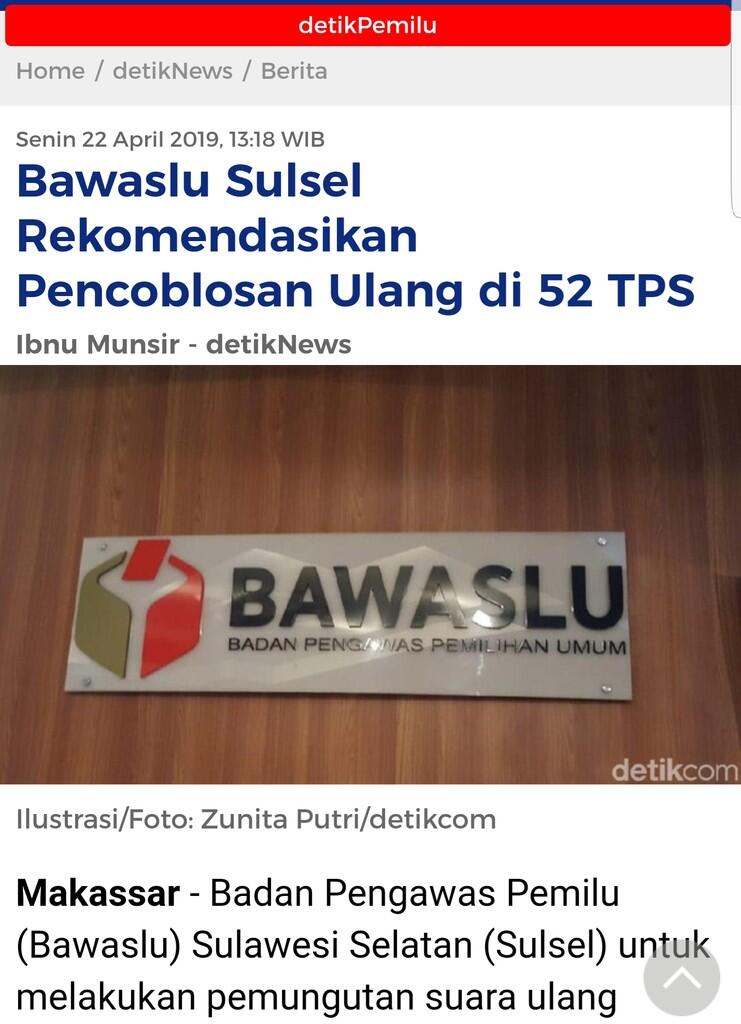 detikPemilu

Home / detikNews / Berita

Senin 22 April 2019, 13:18 WIB

Bawaslu Sulsel Rekomendasikan Pencoblosan Ulang di 52 TPS

Ibnu Munsir - detikNews

BAWASLU
BADAN PENGAWAS PEMILIHAN UMUM

detikcom

Ilustrasi/Foto: Zunita Putri/detikcom

Makassar - Badan Pengawas Pemilu (Bawaslu) Sulawesi Selatan (Sulsel) untuk melakukan pemungutan suara ulang